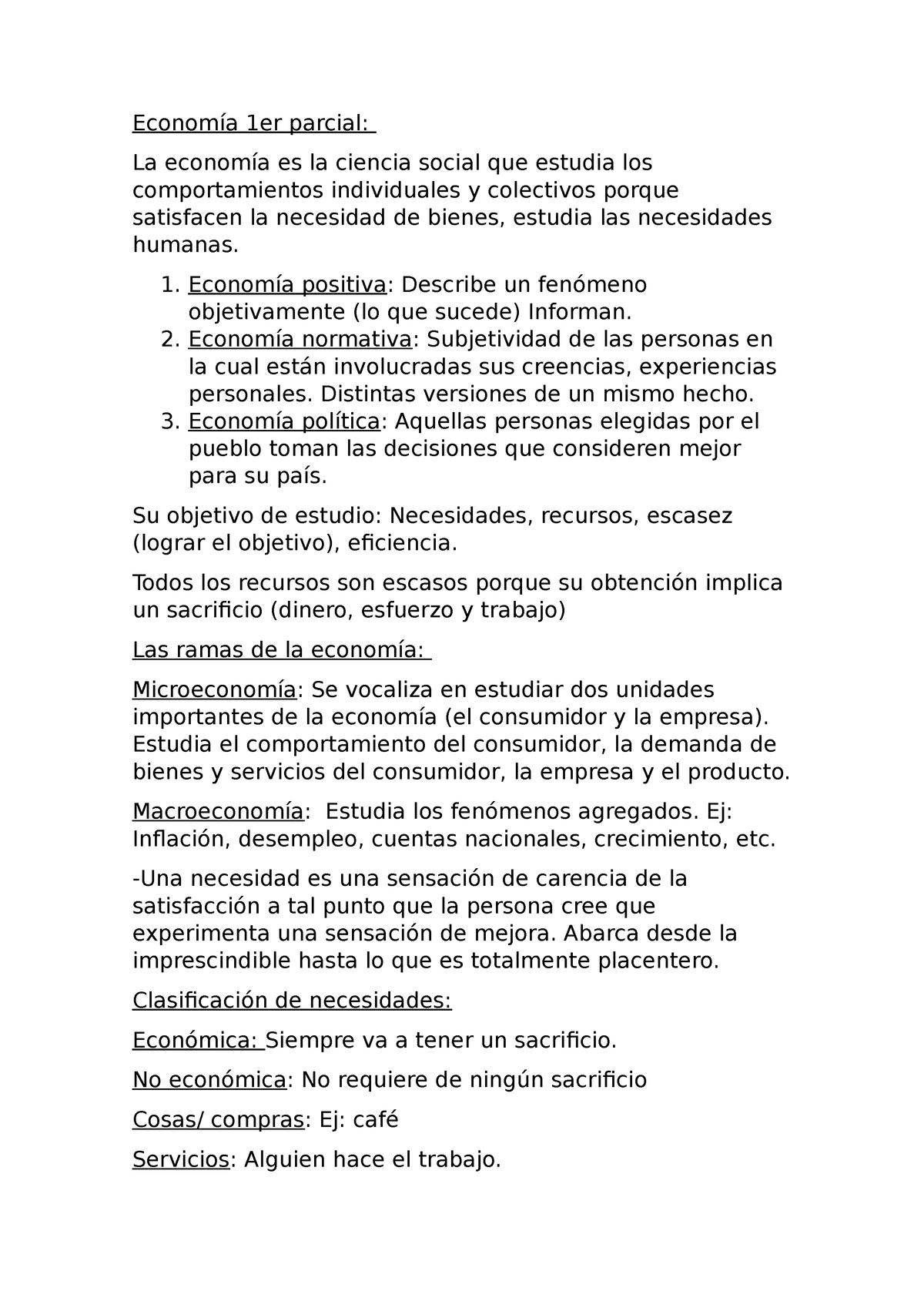 Economía 1er parcial:

La economía es la ciencia social que estudia los comportamientos individuales y colectivos porque satisfacen la necesidad de bienes, estudia las necesidades humanas.

1. Economía positiva: Describe un fenómeno objetivamente (lo que sucede) Informan.
2. Economía normativa: Subjetividad de las personas en la cual están involucradas sus creencias, experiencias personales. Distintas versiones de un mismo hecho.
3. Economía política: Aquellas personas elegidas por el pueblo toman las decisiones que consideren mejor para su país.

Su objetivo de estudio: Necesidades, recursos, escasez (lograr el objetivo), eficiencia.

Todos los recursos son escasos porque su obtención implica un sacrificio (dinero, esfuerzo y trabajo)

Las ramas de la economía:

Microeconomía: Se vocaliza en estudiar dos unidades importantes de la economía (el consumidor y la empresa). Estudia el comportamiento del consumidor, la demanda de bienes y servicios del consumidor, la empresa y el producto.

Macroeconomía: Estudia los fenómenos agregados. Ej: Inflación, desempleo, cuentas nacionales, crecimiento, etc.

-Una necesidad es una sensación de carencia de la satisfacción a tal punto que la persona cree que experimenta una sensación de mejora. Abarca desde la imprescindible hasta lo que es totalmente placentero.

Clasificación de necesidades:

Económica: Siempre va a tener un sacrificio.

No económica: No requiere de ningún sacrificio

Cosas/ compras: Ej: café

Servicios: Alguien hace el trabajo.